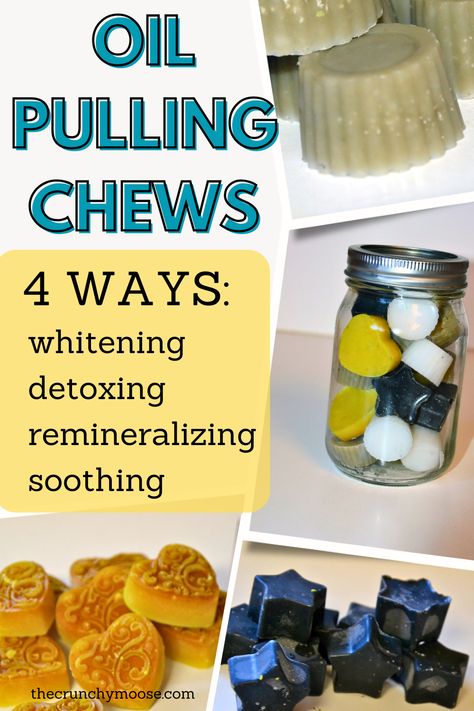 OIL PULLING CHEWS

4 WAYS:
whitening
detoxing
remineralizing
soothing

thecrunchymoose.com